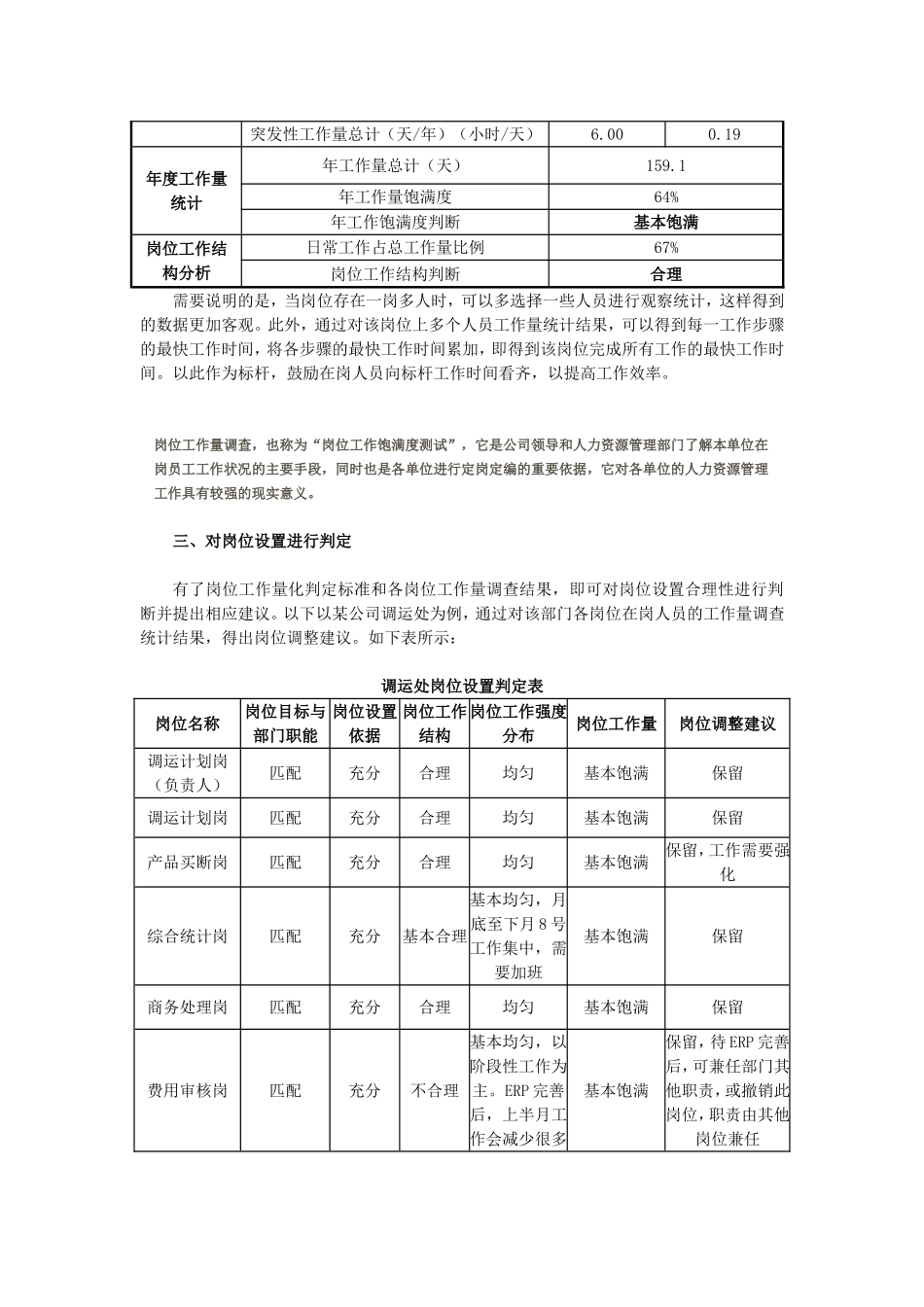 | | 突发性工作量总计（天/年）（小时/天） | 6.00 | 0.19 |
|---|---|---|---|
| 年度工作量统计 | 年工作量总计（天） | 159.1 | |
| | 年工作量饱满度 | 64% | |
| | 年工作饱满度判断 | 基本饱满 | |
| 岗位工作结构分析 | 日常工作占总工作量比例 | 67% | |
| | 岗位工作结构判断 | 合理 | |

需要说明的是，当岗位存在一岗多人时，可以多选择一些人员进行观察统计，这样得到的数据更加客观。此外，通过对该岗位上多个人员工作量统计结果，可以得到每一工作步骤的最快工作时间，将各步骤的最快工作时间累加，即得到该岗位完成所有工作的最快工作时间。以此作为标杆，鼓励在岗人员向标杆工作时间看齐，以提高工作效率。

岗位工作量调查，也称为“岗位工作饱满度测试”，它是公司领导和人力资源管理部门了解本单位在岗员工工作状况的主要手段，同时也是各单位进行定岗定编的重要依据，它对各单位的人力资源管理工作具有较强的现实意义。

三、对岗位设置进行判定

有了岗位工作量化判定标准和各岗位工作量调查结果，即可对岗位设置合理性进行判断并提出相应建议。以下以某公司调运处为例，通过对该部门各岗位在岗人员的工作量调查统计结果，得出岗位调整建议。如下表所示：

调运处岗位设置判定表

| 岗位名称 | 岗位目标与部门职能 | 岗位设置依据 | 岗位工作结构 | 岗位工作强度分布 | 岗位工作量 | 岗位调整建议 |
|---|---|---|---|---|---|---|
| 调运计划岗（负责人） | 匹配 | 充分 | 合理 | 均匀 | 基本饱满 | 保留 |
| 调运计划岗 | 匹配 | 充分 | 合理 | 均匀 | 基本饱满 | 保留 |
| 产品买断岗 | 匹配 | 充分 | 合理 | 均匀 | 基本饱满 | 保留，工作需要强化 |
| 综合统计岗 | 匹配 | 充分 | 基本合理 | 基本均匀，月底至下月8号工作集中，需要加班 | 基本饱满 | 保留 |
| 商务处理岗 | 匹配 | 充分 | 合理 | 均匀 | 基本饱满 | 保留 |
| 费用审核岗 | 匹配 | 充分 | 不合理 | 基本均匀，以阶段性工作为主。ERP完善后，上半月工作会减少很多 | 基本饱满 | 保留，待ERP完善后，可兼任部门其他职责，或撤销此岗位，职责由其他岗位兼任 |